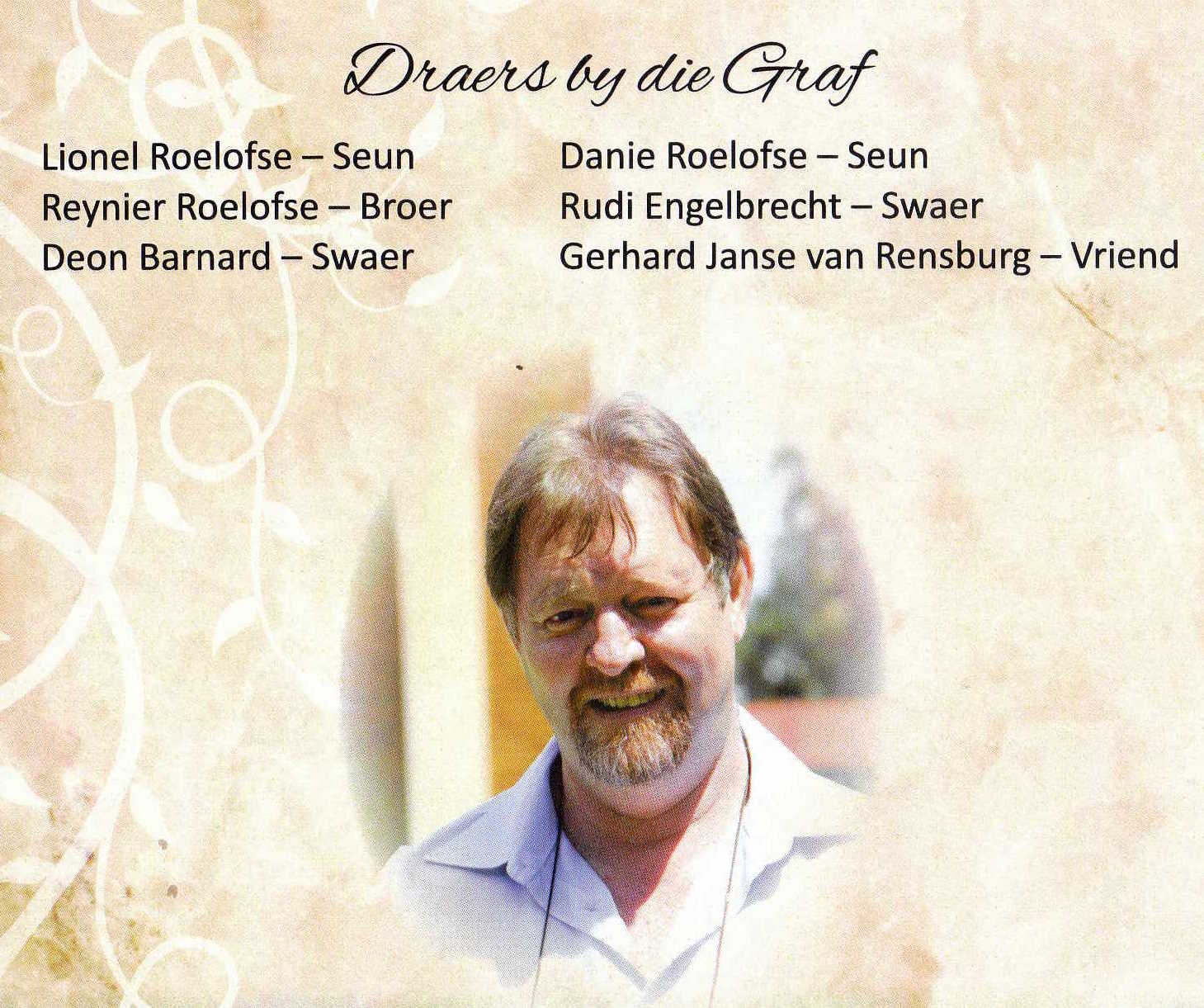 Draers by die Graf

Lionel Roelofse – Seun
Reynier Roelofse – Broer
Deon Barnard – Swaer

Danie Roelofse – Seun
Rudi Engelbrecht – Swaer
Gerhard Janse van Rensburg – Vriend